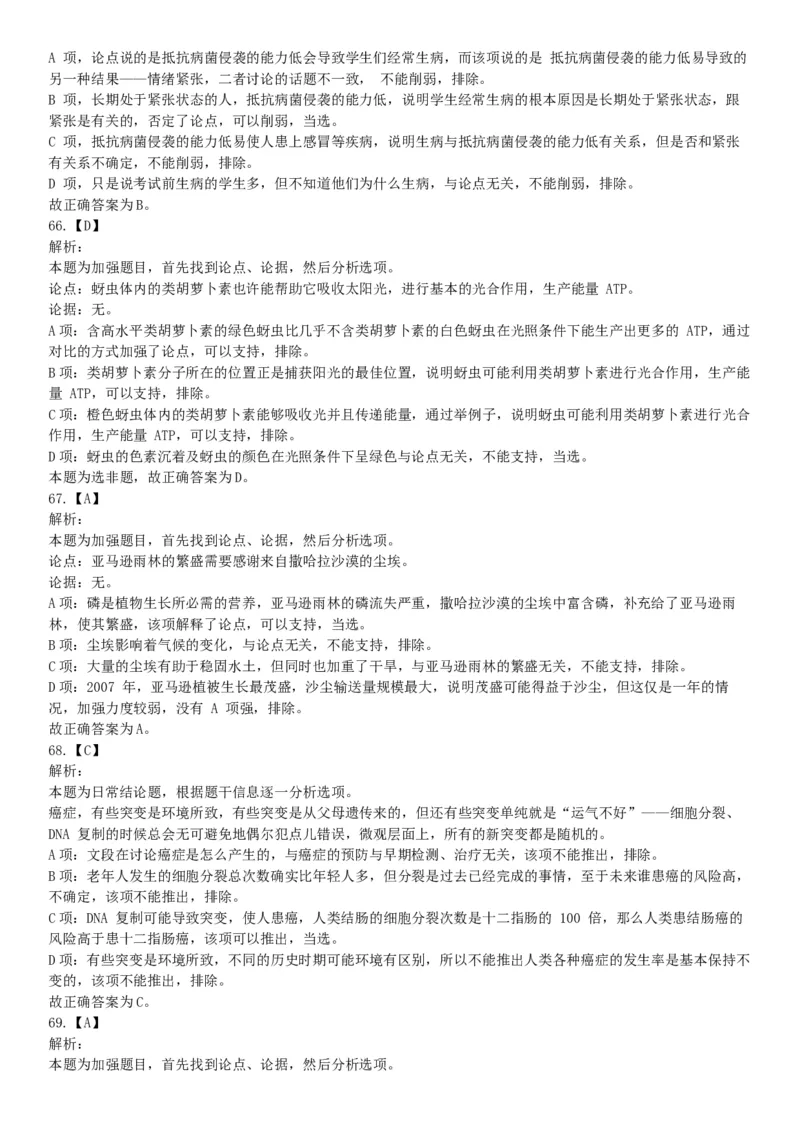 A 项，论点说的是抵抗病菌侵袭的能力低会导致学生们经常生病，而该项说的是 抵抗病菌侵袭的能力低易导致的另一种结果——情绪紧张，二者讨论的话题不一致， 不能削弱，排除。
B 项，长期处于紧张状态的人，抵抗病菌侵袭的能力低，说明学生经常生病的根本原因是长期处于紧张状态，跟紧张是有关的，否定了论点，可以削弱，当选。
C 项，抵抗病菌侵袭的能力低易使人患上感冒等疾病，说明生病与抵抗病菌侵袭的能力低有关系，但是否和紧张有关系不确定，不能削弱，排除。
D 项，只是说考试前生病的学生多，但不知道他们为什么生病，与论点无关，不能削弱，排除。
故正确答案为B。
66.【D】
解析:
本题为加强题目，首先找到论点、论据，然后分析选项。
论点：蚜虫体内的类胡萝卜素也许能帮助它吸收太阳光，进行基本的光合作用，生产能量 ATP。
论据：无。
A 项：含高水平类胡萝卜素的绿色蚜虫比几乎不含类胡萝卜素的白色蚜虫在光照条件下能生产出更多的 ATP，通过对比的方式加强了论点，可以支持，排除。
B 项：类胡萝卜素分子所在的位置正是捕获阳光的最佳位置，说明蚜虫可能利用类胡萝卜素进行光合作用，生产能量 ATP，可以支持，排除。
C 项：橙色蚜虫体内的类胡萝卜素能够吸收光并且传递能量，通过举例子，说明蚜虫可能利用类胡萝卜素进行光合作用，生产能量 ATP，可以支持，排除。
D 项：蚜虫的色素沉着及蚜虫的颜色在光照条件下呈绿色与论点无关，不能支持，当选。
本题为选非题，故正确答案为D。
67.【A】
解析:
本题为加强题目，首先找到论点、论据，然后分析选项。
论点：亚马逊雨林的繁盛需要感谢来自撒哈拉沙漠的尘埃。
论据：无。
A 项：磷是植物生长所必需的营养，亚马逊雨林的磷流失严重，撒哈拉沙漠的尘埃中富含磷，补充给了亚马逊雨林，使其繁盛，该项解释了论点，可以支持，当选。
B 项：尘埃影响着气候的变化，与论点无关，不能支持，排除。
C 项：大量的尘埃有助于稳固水土，但同时也加重了干旱，与亚马逊雨林的繁盛无关，不能支持，排除。
D 项：2007 年，亚马逊植被生长最茂盛，沙尘输送量规模最大，说明茂盛可能得益于沙尘，但这仅是一年的情况，加强力度较弱，没有 A 项强，排除。
故正确答案为A。
68.【C】
解析:
本题为日常结论题，根据题干信息逐一分析选项。
癌症，有些突变是环境所致，有些突变是从父母遗传来的，但还有些突变单纯就是“运气不好”——细胞分裂、DNA 复制的时候总会无可避免地偶尔犯点儿错误，微观层面上，所有的新突变都是随机的。
A 项：文段在讨论癌症是怎么产生的，与癌症的预防与早期检测、治疗无关，该项不能推出，排除。
B 项：老年人发生的细胞分裂总次数确实比年轻人多，但分裂是过去已经完成的事情，至于未来谁患癌的风险高，不确定，该项不能推出，排除。
C 项：DNA 复制可能导致突变，使人患癌，人类结肠的细胞分裂次数是十二指肠的 100 倍，那么人类患结肠癌的风险高于患十二指肠癌，该项可以推出，当选。
D 项：有些突变是环境所致，不同的历史时期可能环境有区别，所以不能推出人类各种癌症的发生率是基本保持不变的，该项不能推出，排除。
故正确答案为C。
69.【A】
解析:
本题为加强题目，首先找到论点、论据，然后分析选项。